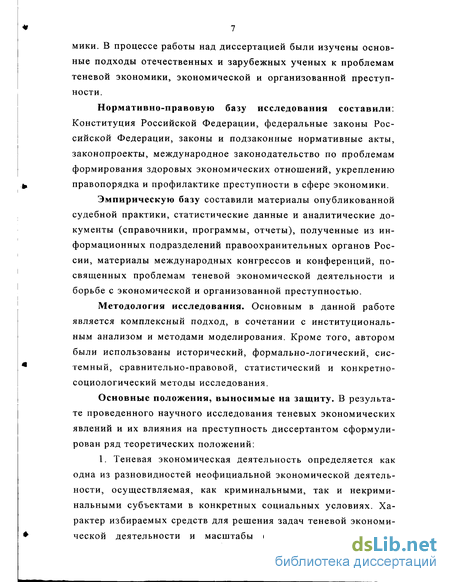 7

мики. В процессе работы над диссертацией были изучены основные подходы отечественных и зарубежных ученых к проблемам теневой экономики, экономической и организованной преступности.

Нормативно-правовую базу исследования составили: Конституция Российской Федерации, федеральные законы Российской Федерации, законы и подзаконные нормативные акты, законопроекты, международное законодательство по проблемам формирования здоровых экономических отношений, укреплению правопорядка и профилактике преступности в сфере экономики.

Эмпирическую базу составили материалы опубликованной судебной практики, статистические данные и аналитические документы (справочники, программы, отчеты), полученные из информационных подразделений правоохранительных органов России, материалы международных конгрессов и конференций, посвященных проблемам теневой экономической деятельности и борьбе с экономической и организованной преступностью.

Методология исследования. Основным в данной работе является комплексный подход, в сочетании с институциональным анализом и методами моделирования. Кроме того, автором были использованы исторический, формально-логический, системный, сравнительно-правовой, статистический и конкретно-социологический методы исследования.

Основные положения, выносимые на защиту. В результате проведенного научного исследования теневых экономических явлений и их влияния на преступность диссертантом сформулирован ряд теоретических положений:

1. Теневая экономическая деятельность определяется как одна из разновидностей неофициальной экономической деятельности, осуществляемая, как криминальными, так и некриминальными субъектами в конкретных социальных условиях. Характер избираемых средств для решения задач теневой экономической деятельности и масштабы

dsLib.net
библиотека диссертаций